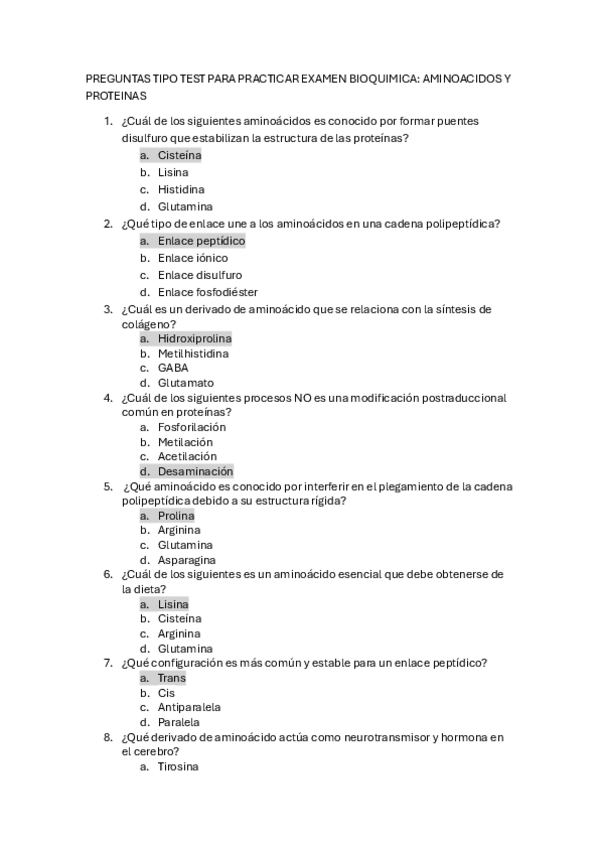 PREGUNTAS TIPO TEST PARA PRACTICAR EXAMEN BIOQUIMICA: AMINOACIDOS Y PROTEINAS

1. ¿Cuál de los siguientes aminoácidos es conocido por formar puentes disulfuro que estabilizan la estructura de las proteínas?
a. Cisteína
b. Lisina
c. Histidina
d. Glutamina
2. ¿Qué tipo de enlace une a los aminoácidos en una cadena polipeptídica?
a. Enlace peptídico
b. Enlace iónico
c. Enlace disulfuro
d. Enlace fosfodiéster
3. ¿Cuál es un derivado de aminoácido que se relaciona con la síntesis de colágeno?
a. Hidroxiprolina
b. Metilhistidina
c. GABA
d. Glutamato
4. ¿Cuál de los siguientes procesos NO es una modificación postraduccional común en proteínas?
a. Fosforilación
b. Metilación
c. Acetilación
d. Desaminación
5. ¿Qué aminoácido es conocido por interferir en el plegamiento de la cadena polipeptídica debido a su estructura rígida?
a. Prolina
b. Arginina
c. Glutamina
d. Asparagina
6. ¿Cuál de los siguientes es un aminoácido esencial que debe obtenerse de la dieta?
a. Lisina
b. Cisteína
c. Arginina
d. Glutamina
7. ¿Qué configuración es más común y estable para un enlace peptídico?
a. Trans
b. Cis
c. Antiparalela
d. Paralela
8. ¿Qué derivado de aminoácido actúa como neurotransmisor y hormona en el cerebro?
a. Tirosina